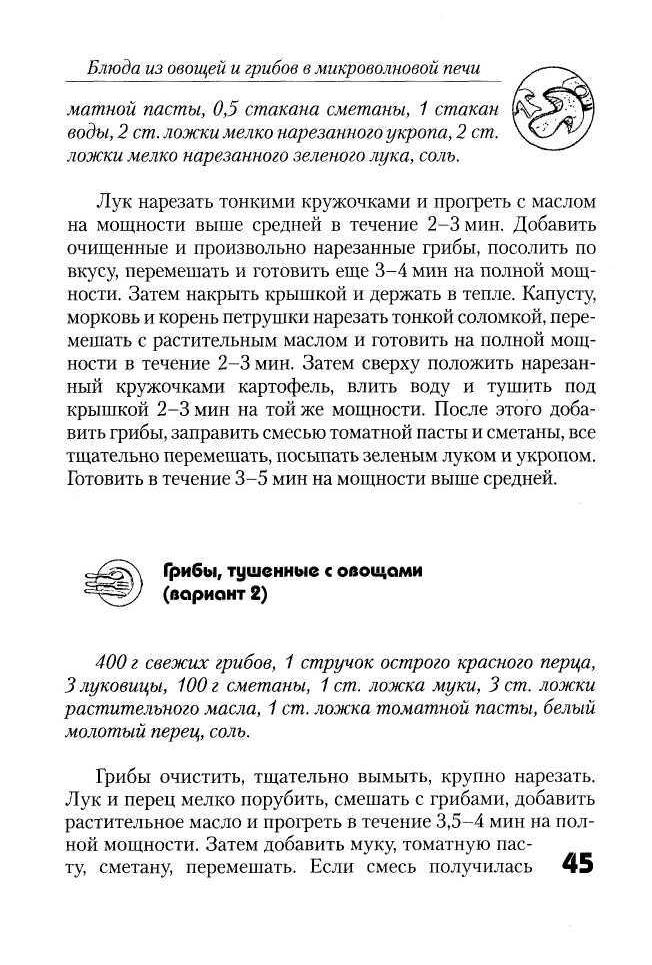 Блюда из овощей и грибов в микроволновой печи

матной пасты, 0,5 стакана сметаны, 1 стакан воды, 2 ст. ложки мелко нарезанного укропа, 2 ст. ложки мелко нарезанного зеленого лука, соль.

Лук нарезать тонкими кружочками и прогреть с маслом на мощности выше средней в течение 2–3 мин. Добавить очищенные и произвольно нарезанные грибы, посолить по вкусу, перемешать и готовить еще 3–4 мин на полной мощности. Затем накрыть крышкой и держать в тепле. Капусту, морковь и корень петрушки нарезать тонкой соломкой, перемешать с растительным маслом и готовить на полной мощности в течение 2–3 мин. Затем сверху положить нарезанный кружочками картофель, влить воду и тушить под крышкой 2–3 мин на той же мощности. После этого добавить грибы, заправить смесью томатной пасты и сметаны, все тщательно перемешать, посыпать зеленым луком и укропом. Готовить в течение 3–5 мин на мощности выше средней.

Грибы, тушенные с овощами (вариант 2)

400 г свежих грибов, 1 стручок острого красного перца, 3 луковицы, 100 г сметаны, 1 ст. ложка муки, 3 ст. ложки растительного масла, 1 ст. ложка томатной пасты, белый молотый перец, соль.

Грибы очистить, тщательно вымыть, крупно нарезать. Лук и перец мелко порубить, смешать с грибами, добавить растительное масло и прогреть в течение 3,5–4 мин на полной мощности. Затем добавить муку, томатную пасту, сметану, перемешать. Если смесь получилась

45